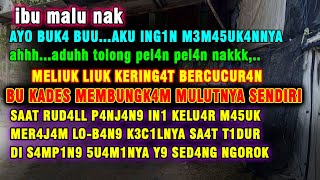 ibu malu nak

AYO BUK4 BUU...AKU ING1N M3M45UK4NNYA

ahhh...aduhh tolong pel4n pel4n nakkk,..

MELIUK LIUK KERING4T BERCUCUR4N

BU KADES MEMBUNGK4M MULUTNYA SENDIRI

SAAT RUD4LL P4NJ4N9 IN1 KELU4R M45UK

MER4J4M LO-B4N9 K3C1LNYA SA4T T1DUR

DI S4MP1N9 5U4M1NYA Y9 SED4NG NGOROK